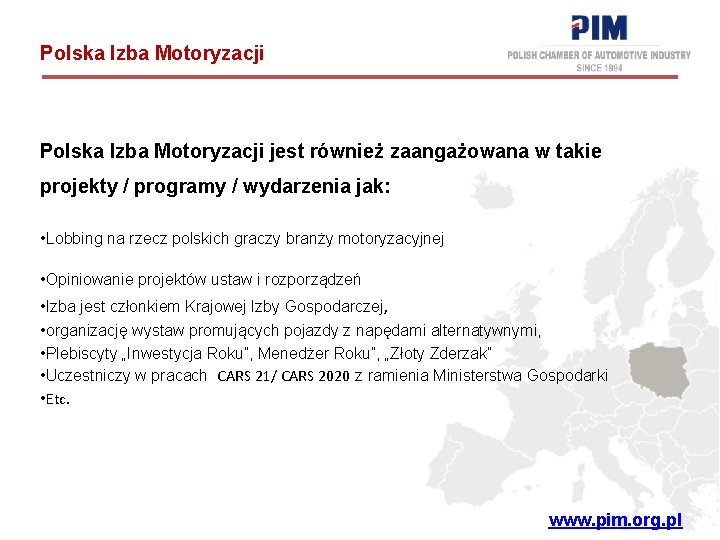 Polska Izba Motoryzacji

PIM
POLISH CHAMBER OF AUTOMOTIVE INDUSTRY
SINCE 1994

Polska Izba Motoryzacji jest również zaangażowana w takie projekty / programy / wydarzenia jak:

•Lobbing na rzecz polskich graczy branży motoryzacyjnej

•Opiniowanie projektów ustaw i rozporządzeń

•Izba jest członkiem Krajowej Izby Gospodarczej,
•organizację wystaw promujących pojazdy z napędami alternatywnymi,
•Plebiscyty „Inwestycja Roku", Menedżer Roku", „Złoty Zderzak"
•Uczestniczy w pracach CARS 21/ CARS 2020 z ramienia Ministerstwa Gospodarki
•Etc.

www.pim.org.pl